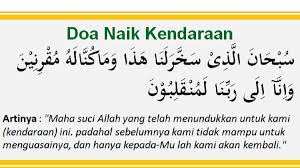 Doa Naik Kendaraan

سُبْحَانَ الَّذِىْ سَخَّرَلَنَا هَذَا وَمَاكُنَّالَهُ مُقْرِنِيْنَ وَاِنَّآ اِلَى رَبِّنَا لَمُنْقَلِبُوْنَ

Artinya : "Maha suci Allah yang telah menundukkan untuk kami (kendaraan) ini. padahal sebelumnya kami tidak mampu untuk menguasainya, dan hanya kepada-Mu lah kami akan kembali."